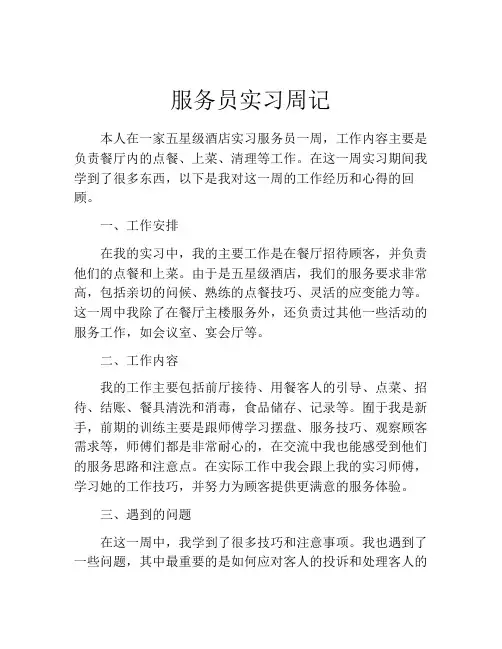 服务员实习周记

本人在一家五星级酒店实习服务员一周，工作内容主要是负责餐厅内的点餐、上菜、清理等工作。在这一周实习期间我学到了很多东西，以下是我对这一周的工作经历和心得的回顾。

一、工作安排

在我的实习中，我的主要工作是在餐厅招待顾客，并负责他们的点餐和上菜。由于是五星级酒店，我们的服务要求非常高，包括亲切的问候、熟练的点餐技巧、灵活的应变能力等。这一周中我除了在餐厅主楼服务外，还负责过其他一些活动的服务工作，如会议室、宴会厅等。

二、工作内容

我的工作主要包括前厅接待、用餐客人的引导、点菜、招待、结账、餐具清洗和消毒，食品储存、记录等。囿于我是新手，前期的训练主要是跟师傅学习摆盘、服务技巧、观察顾客需求等，师傅们都是非常耐心的，在交流中我也能感受到他们的服务思路和注意点。在实际工作中我会跟上我的实习师傅，学习她的工作技巧，并努力为顾客提供更满意的服务体验。

三、遇到的问题

在这一周中，我学到了很多技巧和注意事项。我也遇到了一些问题，其中最重要的是如何应对客人的投诉和处理客人的